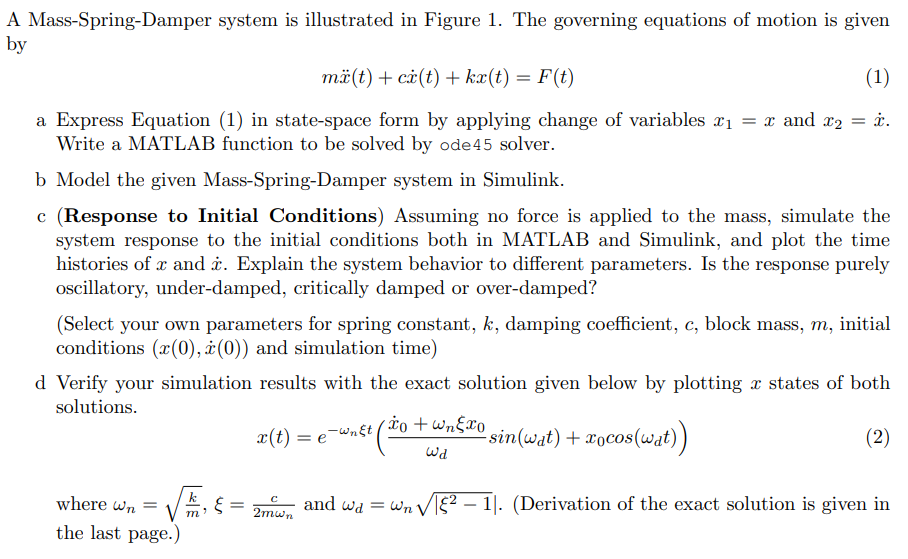 A Mass-Spring-Damper system is illustrated in Figure 1. The governing equations of motion is given by

$m\ddot{x}(t) + c\dot{x}(t) + kx(t) = F(t)$ (1)

a Express Equation (1) in state-space form by applying change of variables $x_1 = x$ and $x_2 = \dot{x}$. Write a MATLAB function to be solved by ode45 solver.

b Model the given Mass-Spring-Damper system in Simulink.

c (**Response to Initial Conditions**) Assuming no force is applied to the mass, simulate the system response to the initial conditions both in MATLAB and Simulink, and plot the time histories of $x$ and $\dot{x}$. Explain the system behavior to different parameters. Is the response purely oscillatory, under-damped, critically damped or over-damped?

(Select your own parameters for spring constant, $k$, damping coefficient, $c$, block mass, $m$, initial conditions $(x(0), \dot{x}(0))$ and simulation time)

d Verify your simulation results with the exact solution given below by plotting $x$ states of both solutions.

$x(t) = e^{-\omega_n \xi t}\left(\frac{\dot{x}_0 + \omega_n \xi x_0}{\omega_d} sin(\omega_d t) + x_0 cos(\omega_d t)\right)$ (2)

where $\omega_n = \sqrt{\frac{k}{m}}$, $\xi = \frac{c}{2m\omega_n}$ and $\omega_d = \omega_n\sqrt{|\xi^2 - 1|}$. (Derivation of the exact solution is given in the last page.)